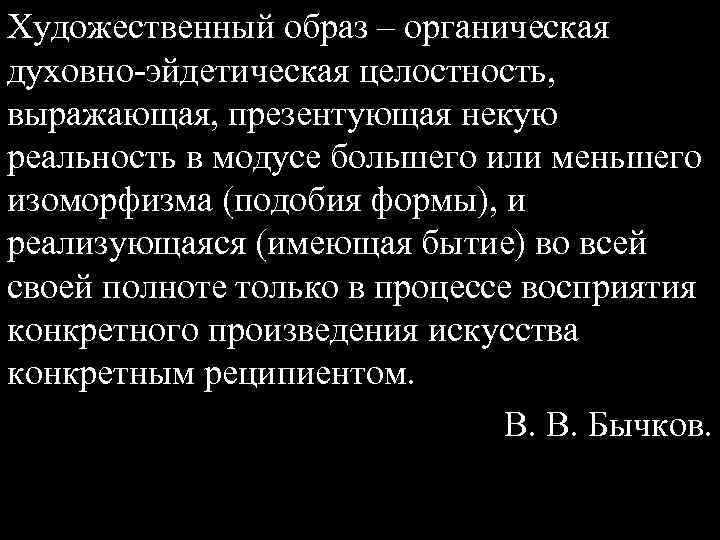 Художественный образ – органическая духовно-эйдетическая целостность, выражающая, презентующая некую реальность в модусе большего или меньшего изоморфизма (подобия формы), и реализующаяся (имеющая бытие) во всей своей полноте только в процессе восприятия конкретного произведения искусства конкретным реципиентом.

В. В. Бычков.